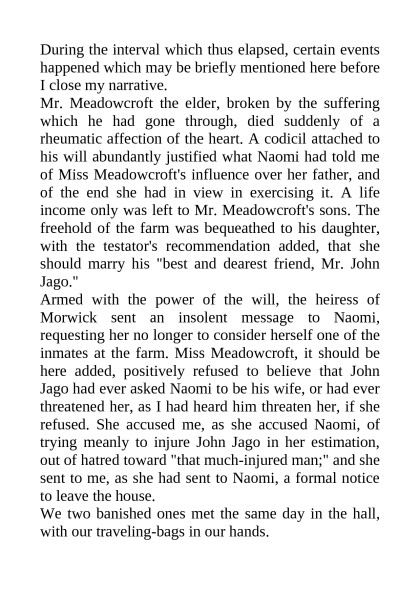 During the interval which thus elapsed, certain events happened which may be briefly mentioned here before I close my narrative.

Mr. Meadowcroft the elder, broken by the suffering which he had gone through, died suddenly of a rheumatic affection of the heart. A codicil attached to his will abundantly justified what Naomi had told me of Miss Meadowcroft's influence over her father, and of the end she had in view in exercising it. A life income only was left to Mr. Meadowcroft's sons. The freehold of the farm was bequeathed to his daughter, with the testator's recommendation added, that she should marry his "best and dearest friend, Mr. John Jago."

Armed with the power of the will, the heiress of Morwick sent an insolent message to Naomi, requesting her no longer to consider herself one of the inmates at the farm. Miss Meadowcroft, it should be here added, positively refused to believe that John Jago had ever asked Naomi to be his wife, or had ever threatened her, as I had heard him threaten her, if she refused. She accused me, as she accused Naomi, of trying meanly to injure John Jago in her estimation, out of hatred toward "that much-injured man;" and she sent to me, as she had sent to Naomi, a formal notice to leave the house.

We two banished ones met the same day in the hall, with our traveling-bags in our hands.